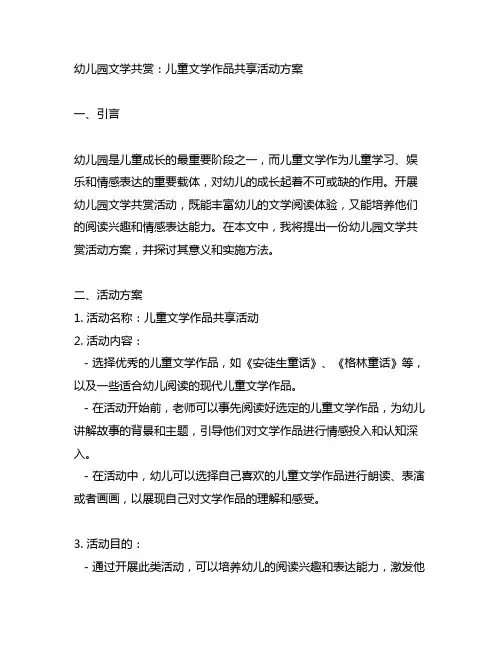 幼儿园文学共赏：儿童文学作品共享活动方案

一、引言

幼儿园是儿童成长的最重要阶段之一，而儿童文学作为儿童学习、娱乐和情感表达的重要载体，对幼儿的成长起着不可或缺的作用。开展幼儿园文学共赏活动，既能丰富幼儿的文学阅读体验，又能培养他们的阅读兴趣和情感表达能力。在本文中，我将提出一份幼儿园文学共赏活动方案，并探讨其意义和实施方法。

二、活动方案
1. 活动名称：儿童文学作品共享活动
2. 活动内容：
- 选择优秀的儿童文学作品，如《安徒生童话》、《格林童话》等，以及一些适合幼儿阅读的现代儿童文学作品。
- 在活动开始前，老师可以事先阅读好选定的儿童文学作品，为幼儿讲解故事的背景和主题，引导他们对文学作品进行情感投入和认知深入。
- 在活动中，幼儿可以选择自己喜欢的儿童文学作品进行朗读、表演或者画画，以展现自己对文学作品的理解和感受。

3. 活动目的：
- 通过开展此类活动，可以培养幼儿的阅读兴趣和表达能力，激发他